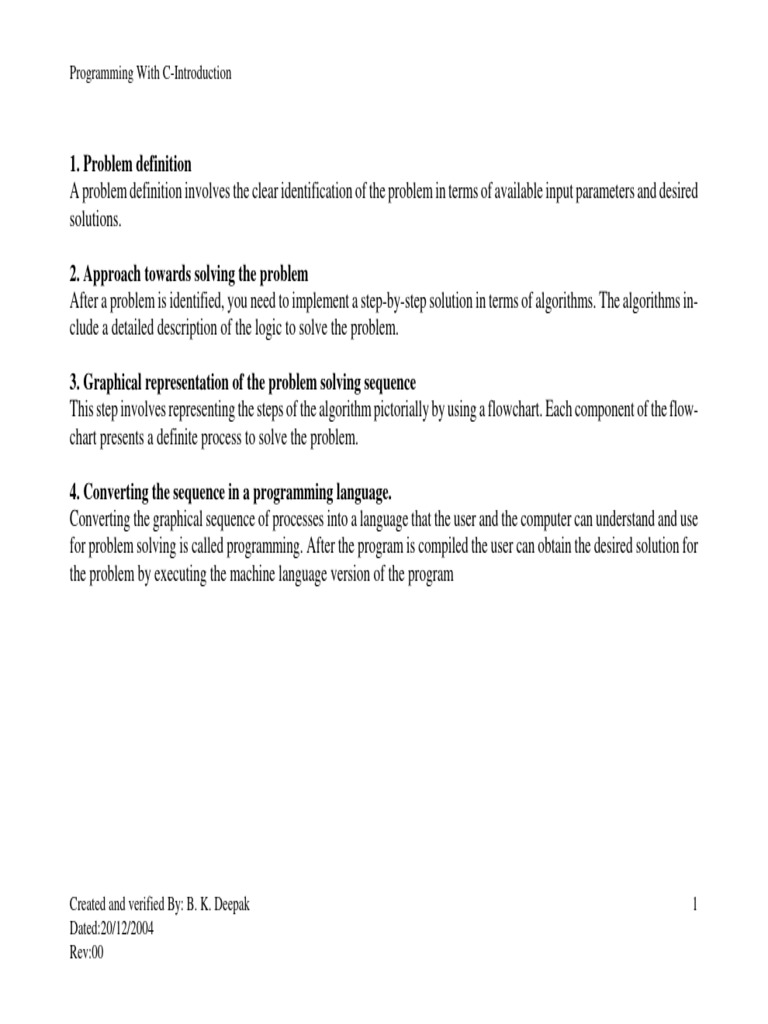 Programming With C-Introduction

1. Problem definition
A problem definition involves the clear identification of the problem in terms of available input parameters and desired solutions.

2. Approach towards solving the problem
After a problem is identified, you need to implement a step-by-step solution in terms of algorithms. The algorithms include a detailed description of the logic to solve the problem.

3. Graphical representation of the problem solving sequence
This step involves representing the steps of the algorithm pictorially by using a flowchart. Each component of the flowchart presents a definite process to solve the problem.

4. Converting the sequence in a programming language.
Converting the graphical sequence of processes into a language that the user and the computer can understand and use for problem solving is called programming. After the program is compiled the user can obtain the desired solution for the problem by executing the machine language version of the program

Created and verified By: B. K. Deepak
Dated:20/12/2004
Rev:00

1